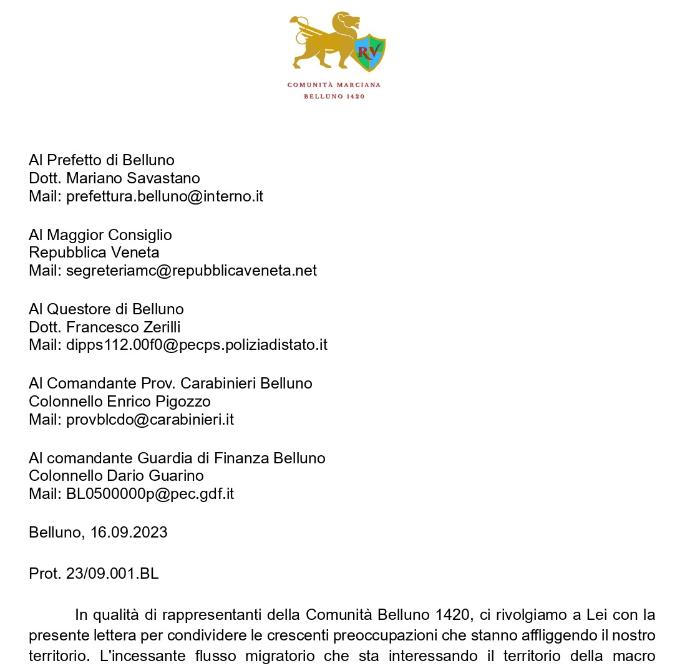 RV

COMUNITÀ MARCIANA
BELLUNO 1420

Al Prefetto di Belluno
Dott. Mariano Savastano
Mail: prefettura.belluno@interno.it

Al Maggior Consiglio
Repubblica Veneta
Mail: segreteriamc@repubblicaveneta.net

Al Questore di Belluno
Dott. Francesco Zerilli
Mail: dipps112.00f0@pecps.poliziadistato.it

Al Comandante Prov. Carabinieri Belluno
Colonnello Enrico Pigozzo
Mail: provblcdo@carabinieri.it

Al comandante Guardia di Finanza Belluno
Colonnello Dario Guarino
Mail: BL0500000p@pec.gdf.it

Belluno, 16.09.2023

Prot. 23/09.001.BL

In qualità di rappresentanti della Comunità Belluno 1420, ci rivolgiamo a Lei con la presente lettera per condividere le crescenti preoccupazioni che stanno affliggendo il nostro territorio. L'incessante flusso migratorio che sta interessando il territorio della macro